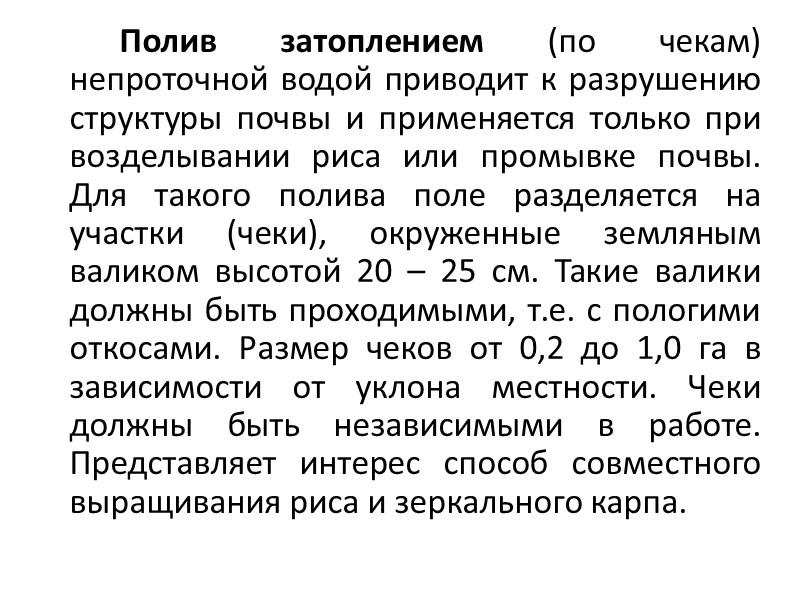 Полив затоплением (по чекам) непроточной водой приводит к разрушению структуры почвы и применяется только при возделывании риса или промывке почвы. Для такого полива поле разделяется на участки (чеки), окруженные земляным валиком высотой 20 – 25 см. Такие валики должны быть проходимыми, т.е. с пологими откосами. Размер чеков от 0,2 до 1,0 га в зависимости от уклона местности. Чеки должны быть независимыми в работе. Представляет интерес способ совместного выращивания риса и зеркального карпа.